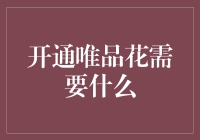 开通唯品花需要什么